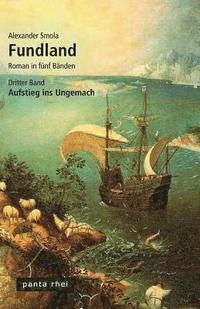 Alexander Smola
Fundland
Roman in fünf Bänden

Dritter Band
Aufstieg ins Ungemach

panta rhei